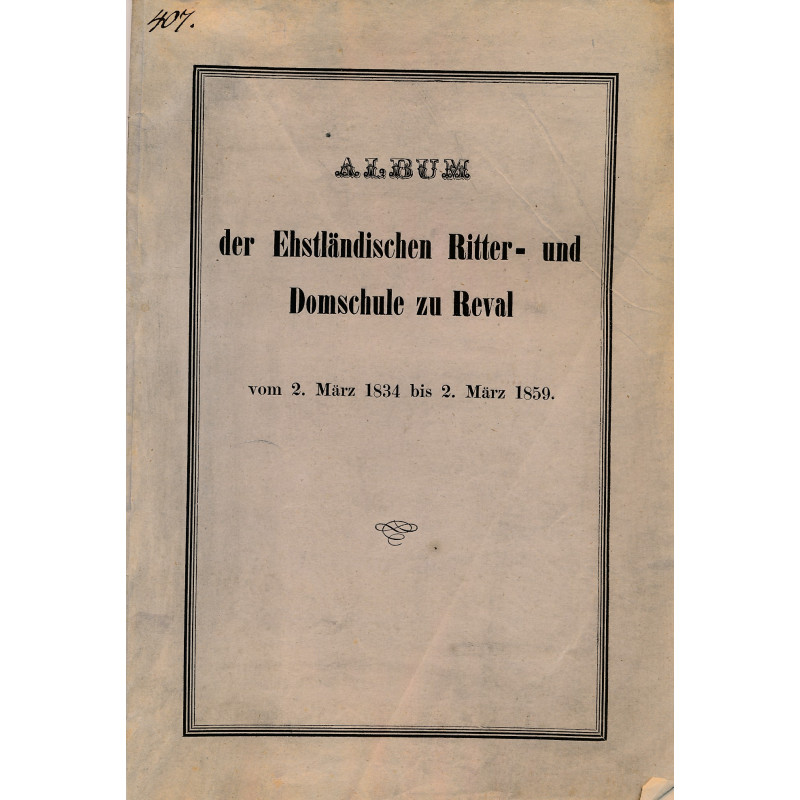 407.

ALBUM

der Ehstländischen Ritter- und Domschule zu Reval

vom 2. März 1834 bis 2. März 1859.